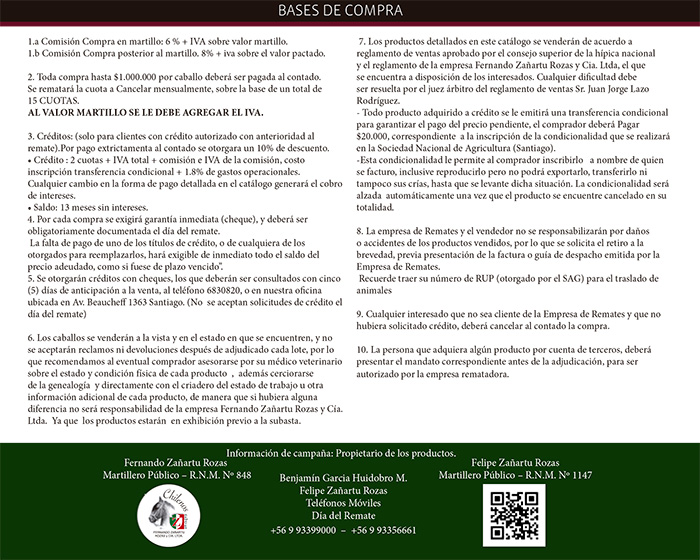 BASES DE COMPRA

1.a Comisión Compra en martillo: 6 % + IVA sobre valor martillo.
1.b Comisión Compra posterior al martillo. 8% + iva sobre el valor pactado.

2. Toda compra hasta $1.000.000 por caballo deberá ser pagada al contado. Se rematará la cuota a Cancelar mensualmente, sobre la base de un total de 15 CUOTAS.
AL VALOR MARTILLO SE LE DEBE AGREGAR EL IVA.

3. Créditos: (solo para clientes con crédito autorizado con anterioridad al remate).Por pago extrictamenta al contado se otorgara un 10% de descuento.
• Crédito : 2 cuotas + IVA total + comisión e IVA de la comisión, costo inscripción transferencia condicional + 1.8% de gastos operacionales.
Cualquier cambio en la forma de pago detallada en el catálogo generará el cobro de intereses.
• Saldo: 13 meses sin intereses.
4. Por cada compra se exigirá garantía inmediata (cheque), y deberá ser obligatoriamente documentada el día del remate.
La falta de pago de uno de los títulos de crédito, o de cualquiera de los otorgados para reemplazarlos, hará exigible de inmediato todo el saldo del precio adeudado, como si fuese de plazo vencido".
5. Se otorgarán créditos con cheques, los que deberán ser consultados con cinco (5) días de anticipación a la venta, al teléfono 6830820, o en nuestra oficina ubicada en Av. Beaucheff 1363 Santiago. (No se aceptan solicitudes de crédito el día del remate)

6. Los caballos se venderán a la vista y en el estado en que se encuentren, y no se aceptarán reclamos ni devoluciones después de adjudicado cada lote, por lo que recomendamos al eventual comprador asesorarse por su médico veterinario sobre el estado y condición física de cada producto , además cerciorarse de la genealogía y directamente con el criadero del estado de trabajo u otra información adicional de cada producto, de manera que si hubiera alguna diferencia no será responsabilidad de la empresa Fernando Zañartu Rozas y Cia. Ltda. Ya que los productos estarán en exhibición previo a la subasta.

7. Los productos detallados en este catálogo se venderán de acuerdo a reglamento de ventas aprobado por el consejo superior de la hípica nacional y el reglamento de la empresa Fernando Zañartu Rozas y Cia. Ltda, el que se encuentra a disposición de los interesados. Cualquier dificultad debe ser resuelta por el juez árbitro del reglamento de ventas Sr. Juan Jorge Lazo Rodríguez.
- Todo producto adquirido a crédito se le emitirá una transferencia condicional para garantizar el pago del precio pendiente, el comprador deberá Pagar $20.000, correspondiente a la inscripción de la condicionalidad que se realizará en la Sociedad Nacional de Agricultura (Santiago).
-Esta condicionalidad le permite al comprador inscribirlo a nombre de quien se facturo, inclusive reproducirlo pero no podrá exportarlo, transferirlo ni tampoco sus crías, hasta que se levante dicha situación. La condicionalidad será alzada automáticamente una vez que el producto se encuentre cancelado en su totalidad.

8. La empresa de Remates y el vendedor no se responsabilizarán por daños o accidentes de los productos vendidos, por lo que se solicita el retiro a la brevedad, previa presentación de la factura o guía de despacho emitida por la Empresa de Remates.
Recuerde traer su número de RUP (otorgado por el SAG) para el traslado de animales

9. Cualquier interesado que no sea cliente de la Empresa de Remates y que no hubiera solicitado crédito, deberá cancelar al contado la compra.

10. La persona que adquiera algún producto por cuenta de terceros, deberá presentar el mandato correspondiente antes de la adjudicación, para ser autorizado por la empresa rematadora.

Información de campaña: Propietario de los productos.
Fernando Zañartu Rozas
Martillero Público – R.N.M. Nº 848

Chilenos
FERNANDO ZAÑARTU ROZAS y CIA. LTDA.

Benjamín Garcia Huidobro M.
Felipe Zañartu Rozas
Teléfonos Móviles
Día del Remate
+56 9 93399000 – +56 9 93356661

Felipe Zañartu Rozas
Martillero Público – R.N.M. Nº 1147